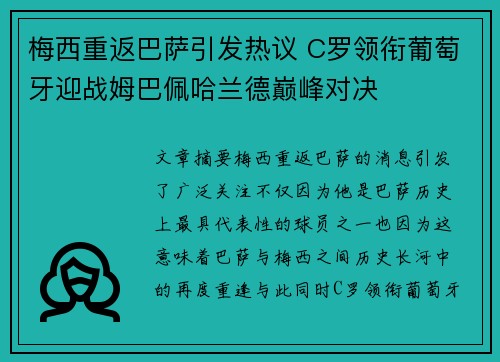 梅西重返巴萨引发热议 C罗领衔葡萄牙迎战姆巴佩哈兰德巅峰对决

文章摘要梅西重返巴萨的消息引发了广泛关注不仅因为他是巴萨历史上最具代表性的球员之一也因为这意味着巴萨与梅西之间历史长河中的再度重逢与此同时C罗领衔葡萄牙